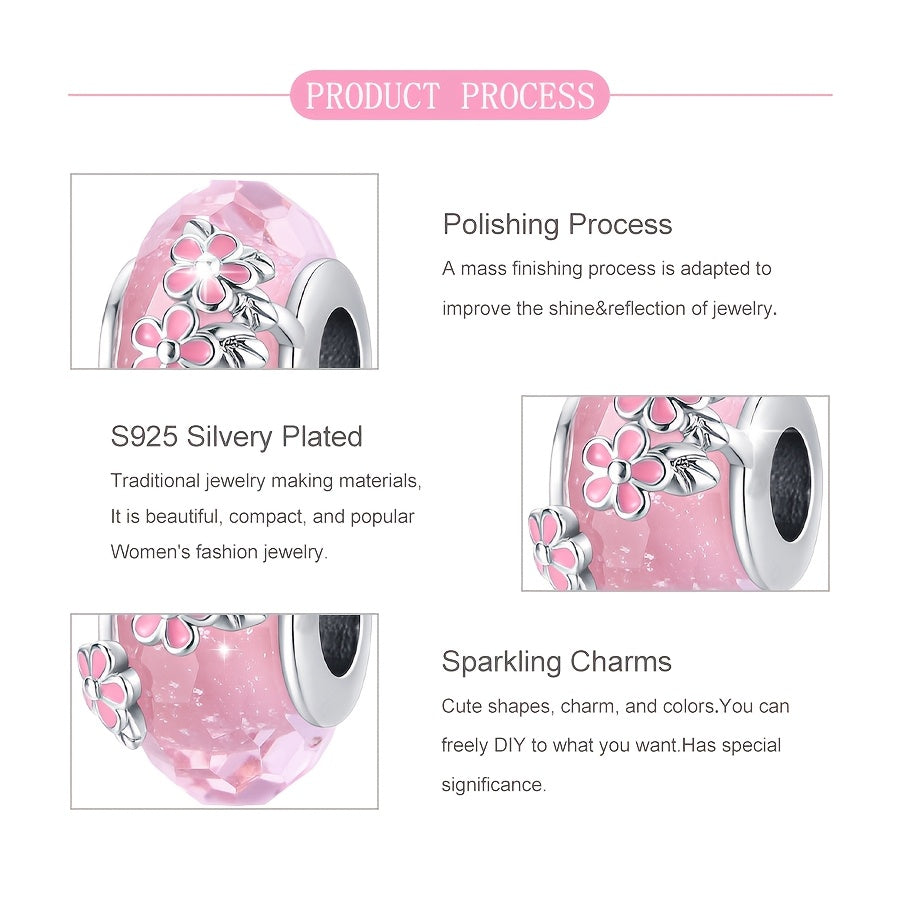 PRODUCT PROCESS

Polishing Process

A mass finishing process is adapted to improve the shine&reflection of jewelry.

S925 Silvery Plated

Traditional jewelry making materials, It is beautiful, compact, and popular Women's fashion jewelry.

Sparkling Charms

Cute shapes, charm, and colors.You can freely DIY to what you want.Has special significance.